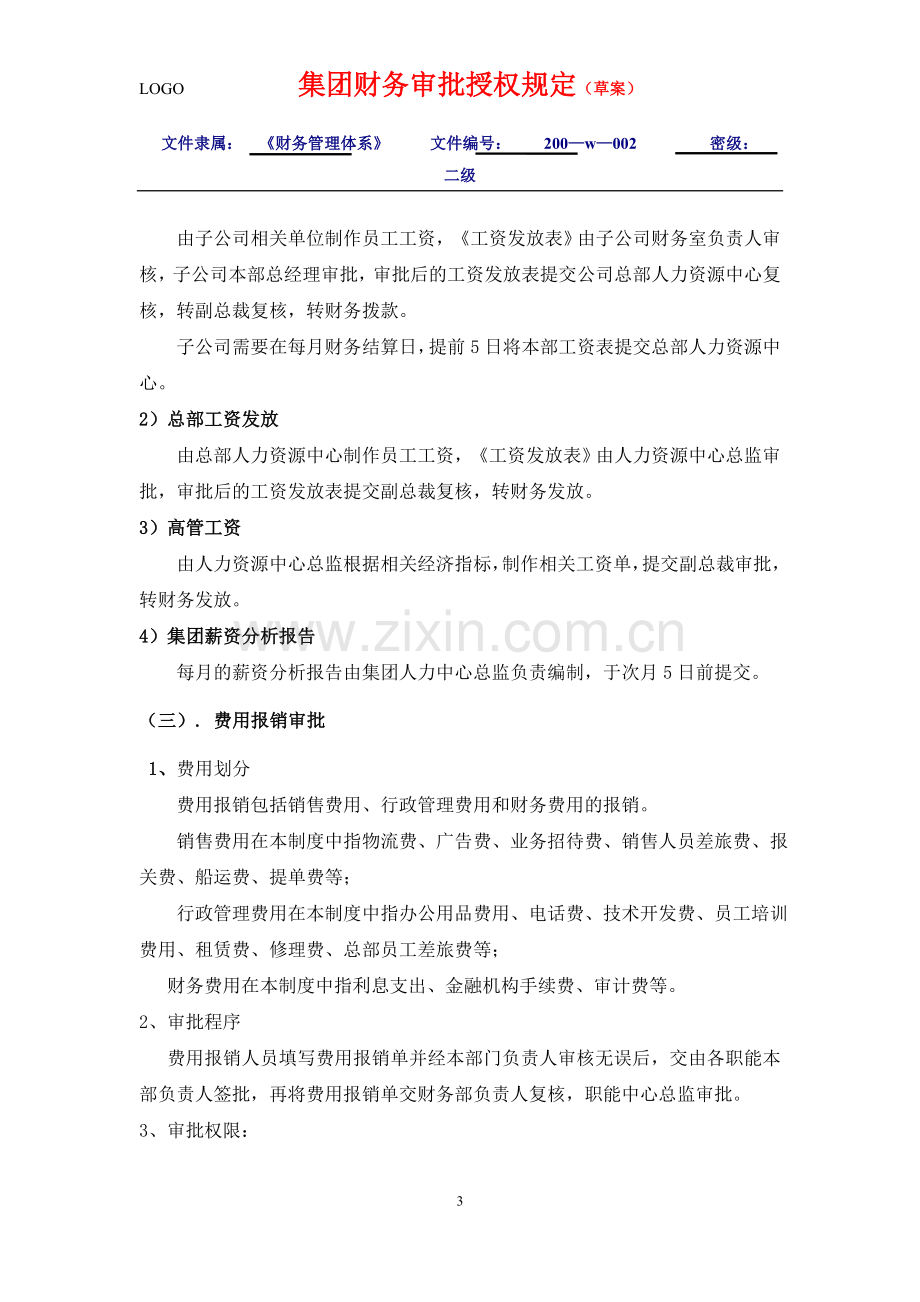 LOGO 集团财务审批授权规定（草案）

文件隶属：《财务管理体系》 文件编号：200—w—002 密级：二级

由子公司相关单位制作员工工资，《工资发放表》由子公司财务室负责人审核，子公司本部总经理审批，审批后的工资发放表提交公司总部人力资源中心复核，转副总裁复核，转财务拨款。

子公司需要在每月财务结算日，提前5日将本部工资表提交总部人力资源中心。

2）总部工资发放

由总部人力资源中心制作员工工资，《工资发放表》由人力资源中心总监审批，审批后的工资发放表提交副总裁复核，转财务发放。

3）高管工资

由人力资源中心总监根据相关经济指标，制作相关工资单，提交副总裁审批，转财务发放。

4）集团薪资分析报告

每月的薪资分析报告由集团人力中心总监负责编制，于次月5日前提交。

（三）．费用报销审批

1、费用划分

费用报销包括销售费用、行政管理费用和财务费用的报销。

销售费用在本制度中指物流费、广告费、业务招待费、销售人员差旅费、报关费、船运费、提单费等；

行政管理费用在本制度中指办公用品费用、电话费、技术开发费、员工培训费用、租赁费、修理费、总部员工差旅费等；

财务费用在本制度中指利息支出、金融机构手续费、审计费等。

2、审批程序

费用报销人员填写费用报销单并经本部门负责人审核无误后，交由各职能本部负责人签批，再将费用报销单交财务部负责人复核，职能中心总监审批。

3、审批权限：

3

www.zixin.com.cn